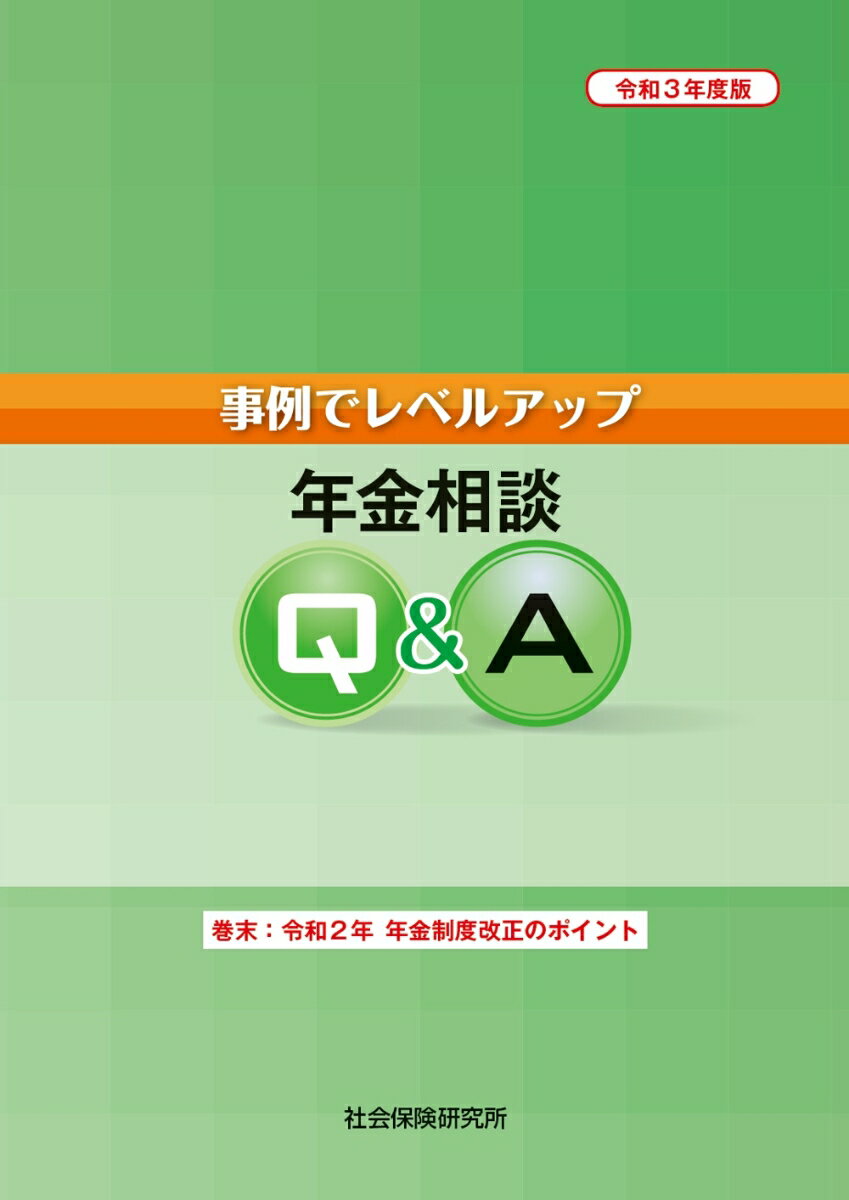 令和３年度版

事例でレベルアップ

年金相談

Q&A

巻末：令和２年　年金制度改正のポイント

社会保険研究所